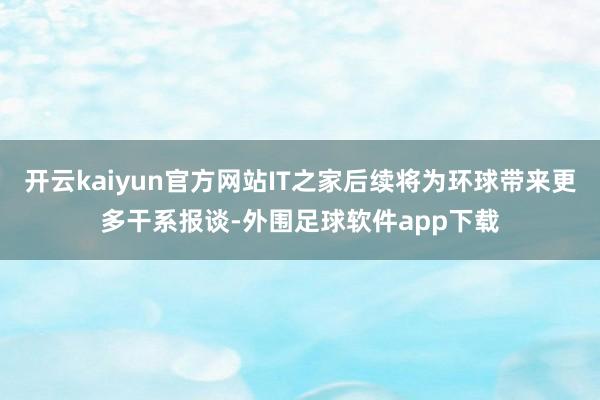 开云kaiyun官方网站IT之家后续将为环球带来更多干系报谈-外围足球软件app下载